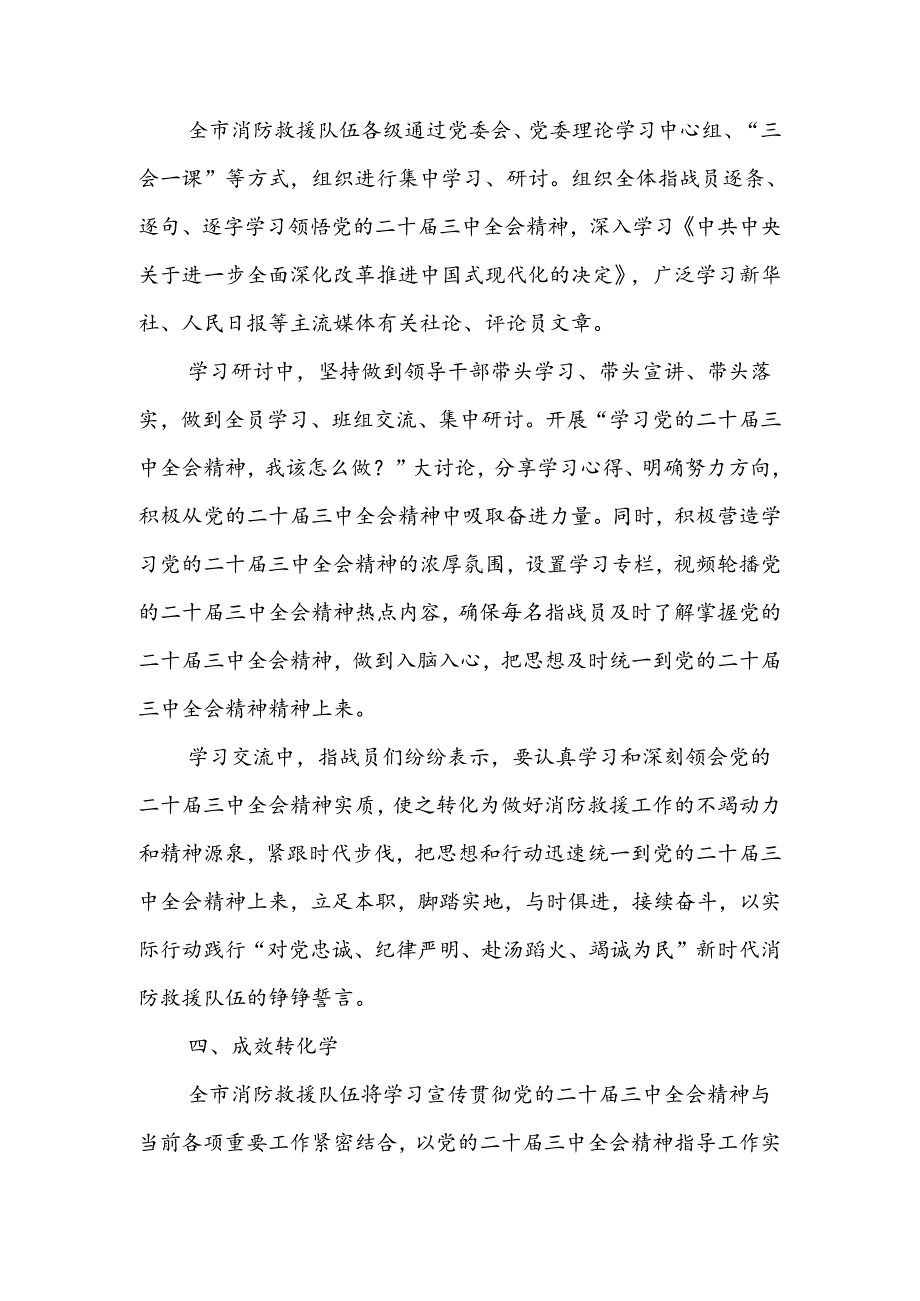 全市消防救援队伍各级通过党委会、党委理论学习中心组、“三会一课”等方式，组织进行集中学习、研讨。组织全体指战员逐条、逐句、逐字学习领悟党的二十届三中全会精神，深入学习《中共中央关于进一步全面深化改革推进中国式现代化的决定》，广泛学习新华社、人民日报等主流媒体有关社论、评论员文章。

学习研讨中，坚持做到领导干部带头学习、带头宣讲、带头落实，做到全员学习、班组交流、集中研讨。开展“学习党的二十届三中全会精神，我该怎么做？”大讨论，分享学习心得、明确努力方向，积极从党的二十届三中全会精神中吸取奋进力量。同时，积极营造学习党的二十届三中全会精神的浓厚氛围，设置学习专栏，视频轮播党的二十届三中全会精神热点内容，确保每名指战员及时了解掌握党的二十届三中全会精神，做到入脑入心，把思想及时统一到党的二十届三中全会精神精神上来。

学习交流中，指战员们纷纷表示，要认真学习和深刻领会党的二十届三中全会精神实质，使之转化为做好消防救援工作的不竭动力和精神源泉，紧跟时代步伐，把思想和行动迅速统一到党的二十届三中全会精神上来，立足本职，脚踏实地，与时俱进，接续奋斗，以实际行动践行“对党忠诚、纪律严明、赴汤蹈火、竭诚为民”新时代消防救援队伍的铮铮誓言。

四、成效转化学

全市消防救援队伍将学习宣传贯彻党的二十届三中全会精神与当前各项重要工作紧密结合，以党的二十届三中全会精神指导工作实